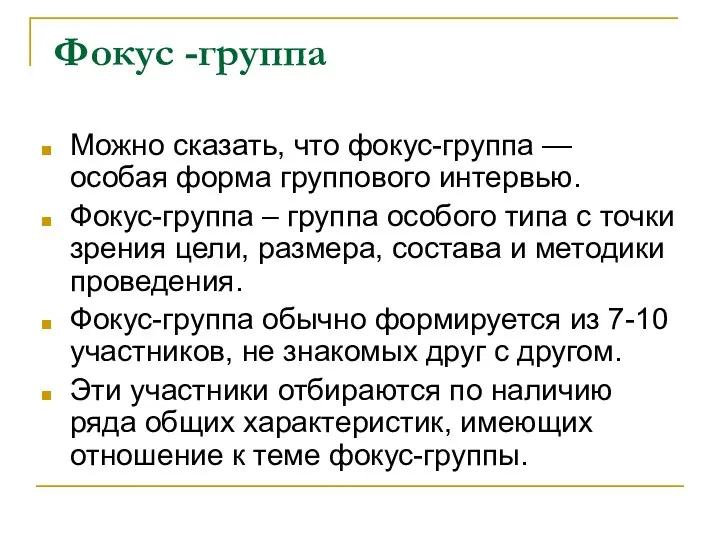 Фокус -группа

Можно сказать, что фокус-группа — особая форма группового интервью.

Фокус-группа – группа особого типа с точки зрения цели, размера, состава и методики проведения.

Фокус-группа обычно формируется из 7-10 участников, не знакомых друг с другом.

Эти участники отбираются по наличию ряда общих характеристик, имеющих отношение к теме фокус-группы.